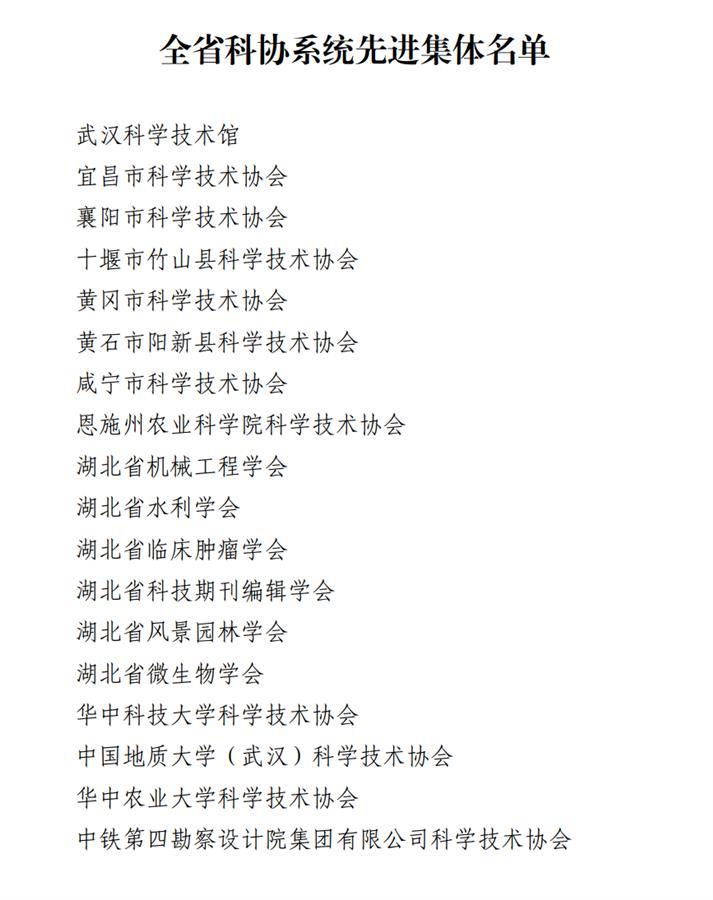 全省科协系统先进集体名单

武汉科学技术馆
宜昌市科学技术协会
襄阳市科学技术协会
十堰市竹山县科学技术协会
黄冈市科学技术协会
黄石市阳新县科学技术协会
咸宁市科学技术协会
恩施州农业科学院科学技术协会
湖北省机械工程学会
湖北省水利学会
湖北省临床肿瘤学会
湖北省科技期刊编辑学会
湖北省风景园林学会
湖北省微生物学会
华中科技大学科学技术协会
中国地质大学（武汉）科学技术协会
华中农业大学科学技术协会
中铁第四勘察设计院集团有限公司科学技术协会